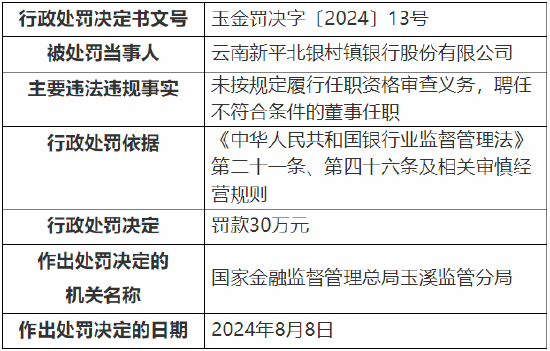 | 行政处罚决定书文号 | 玉金罚决字〔2024〕13号 |
|---|---|
| 被处罚当事人 | 云南新平北银村镇银行股份有限公司 |
| 主要违法违规事实 | 未按规定履行任职资格审查义务，聘任不符合条件的董事任职 |
| 行政处罚依据 | 《中华人民共和国银行业监督管理法》第二十一条、第四十六条及相关审慎经营规则 |
| 行政处罚决定 | 罚款30万元 |
| 作出处罚决定的机关名称 | 国家金融监督管理总局玉溪监管分局 |
| 作出处罚决定的日期 | 2024年8月8日 |